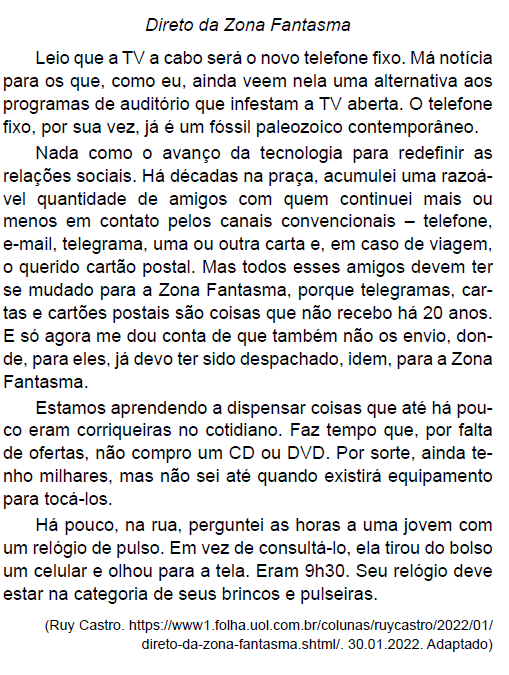 Direto da Zona Fantasma

Leio que a TV a cabo será o novo telefone fixo. Má notícia para os que, como eu, ainda veem nela uma alternativa aos programas de auditório que infestam a TV aberta. O telefone fixo, por sua vez, já é um fóssil paleozoico contemporâneo.

Nada como o avanço da tecnologia para redefinir as relações sociais. Há décadas na praça, acumulei uma razoável quantidade de amigos com quem continuei mais ou menos em contato pelos canais convencionais – telefone, e-mail, telegrama, uma ou outra carta e, em caso de viagem, o querido cartão postal. Mas todos esses amigos devem ter se mudado para a Zona Fantasma, porque telegramas, cartas e cartões postais são coisas que não recebo há 20 anos. E só agora me dou conta de que também não os envio, donde, para eles, já devo ter sido despachado, idem, para a Zona Fantasma.

Estamos aprendendo a dispensar coisas que até há pouco eram corriqueiras no cotidiano. Faz tempo que, por falta de ofertas, não compro um CD ou DVD. Por sorte, ainda tenho milhares, mas não sei até quando existirá equipamento para tocá-los.

Há pouco, na rua, perguntei as horas a uma jovem com um relógio de pulso. Em vez de consultá-lo, ela tirou do bolso um celular e olhou para a tela. Eram 9h30. Seu relógio deve estar na categoria de seus brincos e pulseiras.

(Ruy Castro. https://www1.folha.uol.com.br/colunas/ruycastro/2022/01/direto-da-zona-fantasma.shtml/. 30.01.2022. Adaptado)